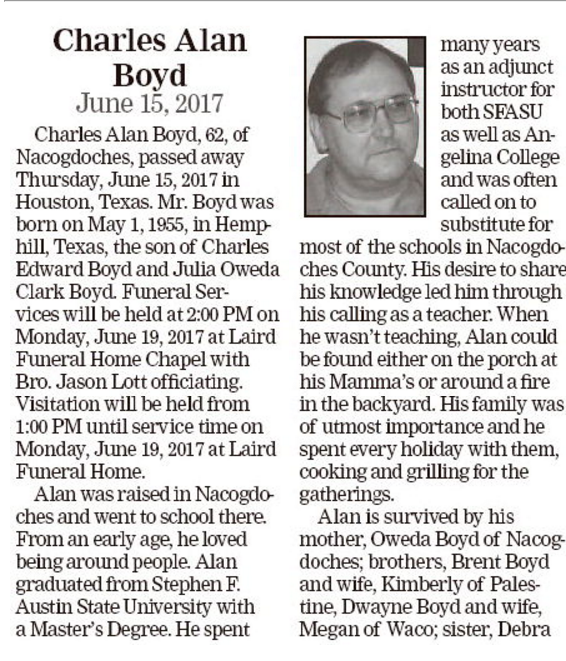 Charles Alan Boyd
June 15, 2017

Charles Alan Boyd, 62, of Nacogdoches, passed away Thursday, June 15, 2017 in Houston, Texas. Mr. Boyd was born on May 1, 1955, in Hemphill, Texas, the son of Charles Edward Boyd and Julia Oweda Clark Boyd. Funeral Services will be held at 2:00 PM on Monday, June 19, 2017 at Laird Funeral Home Chapel with Bro. Jason Lott officiating. Visitation will be held from 1:00 PM until service time on Monday, June 19, 2017 at Laird Funeral Home.

Alan was raised in Nacogdoches and went to school there. From an early age, he loved being around people. Alan graduated from Stephen F. Austin State University with a Master's Degree. He spent many years as an adjunct instructor for both SFASU as well as Angelina College and was often called on to substitute for most of the schools in Nacogdoches County. His desire to share his knowledge led him through his calling as a teacher. When he wasn't teaching, Alan could be found either on the porch at his Mamma's or around a fire in the backyard. His family was of utmost importance and he spent every holiday with them, cooking and grilling for the gatherings.

Alan is survived by his mother, Oweda Boyd of Nacogdoches; brothers, Brent Boyd and wife, Kimberly of Palestine, Dwayne Boyd and wife, Megan of Waco; sister, Debra